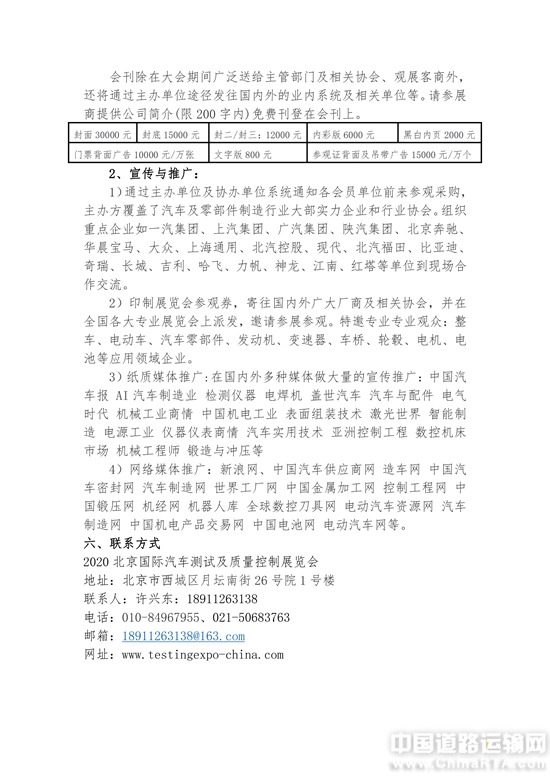 会刊除在大会期间广泛送给主管部门及相关协会、观展客商外，还将通过主办单位途径发往国内外的业内系统及相关单位等。请参展商提供公司简介(限 200 字内)免费刊登在会刊上。

| 封面 30000 元 | 封底 15000 元 | 封二/封三：12000 元 | 内彩版 6000 元 | 黑白内页 2000 元 |
|---|---|---|---|---|
| 门票背面广告 10000 元/万张 | | 文字版 800 元 | 参观证背面及吊带广告 15000 元/万个 | |

2、宣传与推广：

1)通过主办单位及协办单位系统通知各会员单位前来参观采购，主办方覆盖了汽车及零部件制造行业大部实力企业和行业协会。组织重点企业如一汽集团、上汽集团、广汽集团、陕汽集团、北京奔驰、华晨宝马、大众、上海通用、北汽控股、现代、北汽福田、比亚迪、奇瑞、长城、吉利、哈飞、力帆、神龙、江南、红塔等单位到现场合作交流。

2)印制展览会参观券，寄往国内外广大厂商及相关协会，并在全国各大专业展览会上派发，邀请参展参观。特邀专业专业观众：整车、电动车、汽车零部件、发动机、变速器、车桥、轮毂、电机、电池等应用领域企业。

3)纸质媒体推广：在国内外多种媒体做大量的宣传推广：中国汽车报 AI 汽车制造业 检测仪器 电焊机 盖世汽车 汽车与配件 电气时代 机械工业商情 中国机电工业 表面组装技术 激光世界 智能制造 电源工业 仪器仪表商情 汽车实用技术 亚洲控制工程 数控机床市场 机械工程师 锻造与冲压等

4)网络媒体推广：新浪网、中国汽车供应商网 造车网 中国汽车密封网 汽车制造网 世界工厂网 中国金属加工网 控制工程网 中国锻压网 机经网 机器人库 全球数控刀具网 电动汽车资源网 汽车制造网 中国机电产品交易网 中国电池网 电动汽车网等。

六、联系方式

2020 北京国际汽车测试及质量控制展览会
地址：北京市西城区月坛南街 26 号院 1 号楼
联系人：许兴东：18911263138
电话：010-84967955、021-50683763
邮箱：18911263138@163.com
网址：www.testingexpo-china.com

中国道路运输网
www.ChinaRTA.com